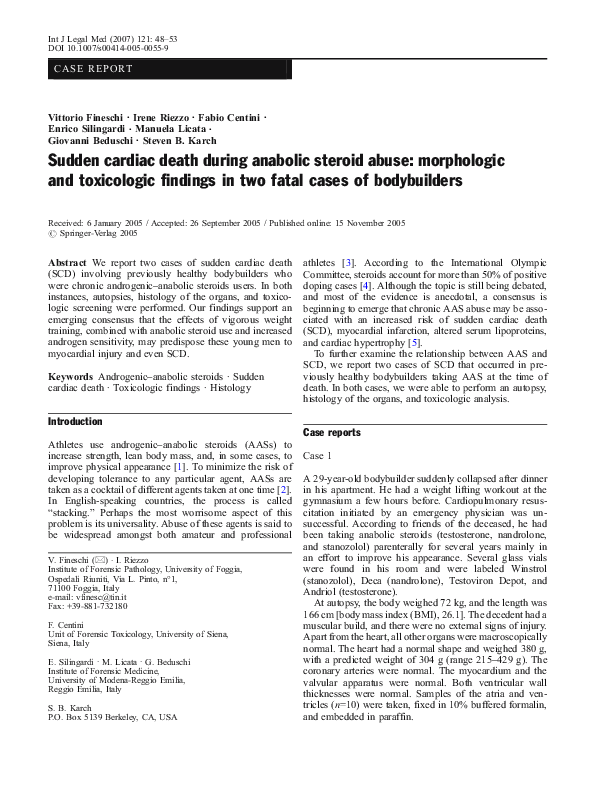 Int J Legal Med (2007) 121: 48–53
DOI 10.1007/s00414-005-0055-9

CASE REPORT

Vittorio Fineschi · Irene Riezzo · Fabio Centini · Enrico Silingardi · Manuela Licata · Giovanni Beduschi · Steven B. Karch

Sudden cardiac death during anabolic steroid abuse: morphologic and toxicologic findings in two fatal cases of bodybuilders

Received: 6 January 2005 / Accepted: 26 September 2005 / Published online: 15 November 2005
© Springer-Verlag 2005

Abstract We report two cases of sudden cardiac death (SCD) involving previously healthy bodybuilders who were chronic androgenic–anabolic steroids users. In both instances, autopsies, histology of the organs, and toxicologic screening were performed. Our findings support an emerging consensus that the effects of vigorous weight training, combined with anabolic steroid use and increased androgen sensitivity, may predispose these young men to myocardial injury and even SCD.

Keywords Androgenic–anabolic steroids · Sudden cardiac death · Toxicologic findings · Histology

Introduction

Athletes use androgenic–anabolic steroids (AASs) to increase strength, lean body mass, and, in some cases, to improve physical appearance [1]. To minimize the risk of developing tolerance to any particular agent, AASs are taken as a cocktail of different agents taken at one time [2]. In English-speaking countries, the process is called "stacking." Perhaps the most worrisome aspect of this problem is its universality. Abuse of these agents is said to be widespread amongst both amateur and professional

V. Fineschi (✉) · I. Riezzo
Institute of Forensic Pathology, University of Foggia, Ospedali Riuniti, Via L. Pinto, n°1, 71100 Foggia, Italy
e-mail: vfinesc@tin.it
Fax: +39-881-732180

F. Centini
Unit of Forensic Toxicology, University of Siena, Siena, Italy

E. Silingardi · M. Licata · G. Beduschi
Institute of Forensic Medicine, University of Modena-Reggio Emilia, Reggio Emilia, Italy

S. B. Karch
P.O. Box 5139 Berkeley, CA, USA

athletes [3]. According to the International Olympic Committee, steroids account for more than 50% of positive doping cases [4]. Although the topic is still being debated, and most of the evidence is anecdotal, a consensus is beginning to emerge that chronic AAS abuse may be associated with an increased risk of sudden cardiac death (SCD), myocardial infarction, altered serum lipoproteins, and cardiac hypertrophy [5].

To further examine the relationship between AAS and SCD, we report two cases of SCD that occurred in previously healthy bodybuilders taking AAS at the time of death. In both cases, we were able to perform an autopsy, histology of the organs, and toxicologic analysis.

Case reports

Case 1

A 29-year-old bodybuilder suddenly collapsed after dinner in his apartment. He had a weight lifting workout at the gymnasium a few hours before. Cardiopulmonary resuscitation initiated by an emergency physician was unsuccessful. According to friends of the deceased, he had been taking anabolic steroids (testosterone, nandrolone, and stanozolol) parenterally for several years mainly in an effort to improve his appearance. Several glass vials were found in his room and were labeled Winstrol (stanozolol), Deca (nandrolone), Testoviron Depot, and Andriol (testosterone).

At autopsy, the body weighed 72 kg, and the length was 166 cm [body mass index (BMI), 26.1]. The decedent had a muscular build, and there were no external signs of injury. Apart from the heart, all other organs were macroscopically normal. The heart had a normal shape and weighed 380 g, with a predicted weight of 304 g (range 215–429 g). The coronary arteries were normal. The myocardium and the valvular apparatus were normal. Both ventricular wall thicknesses were normal. Samples of the atria and ventricles ($n$=10) were taken, fixed in 10% buffered formalin, and embedded in paraffin.